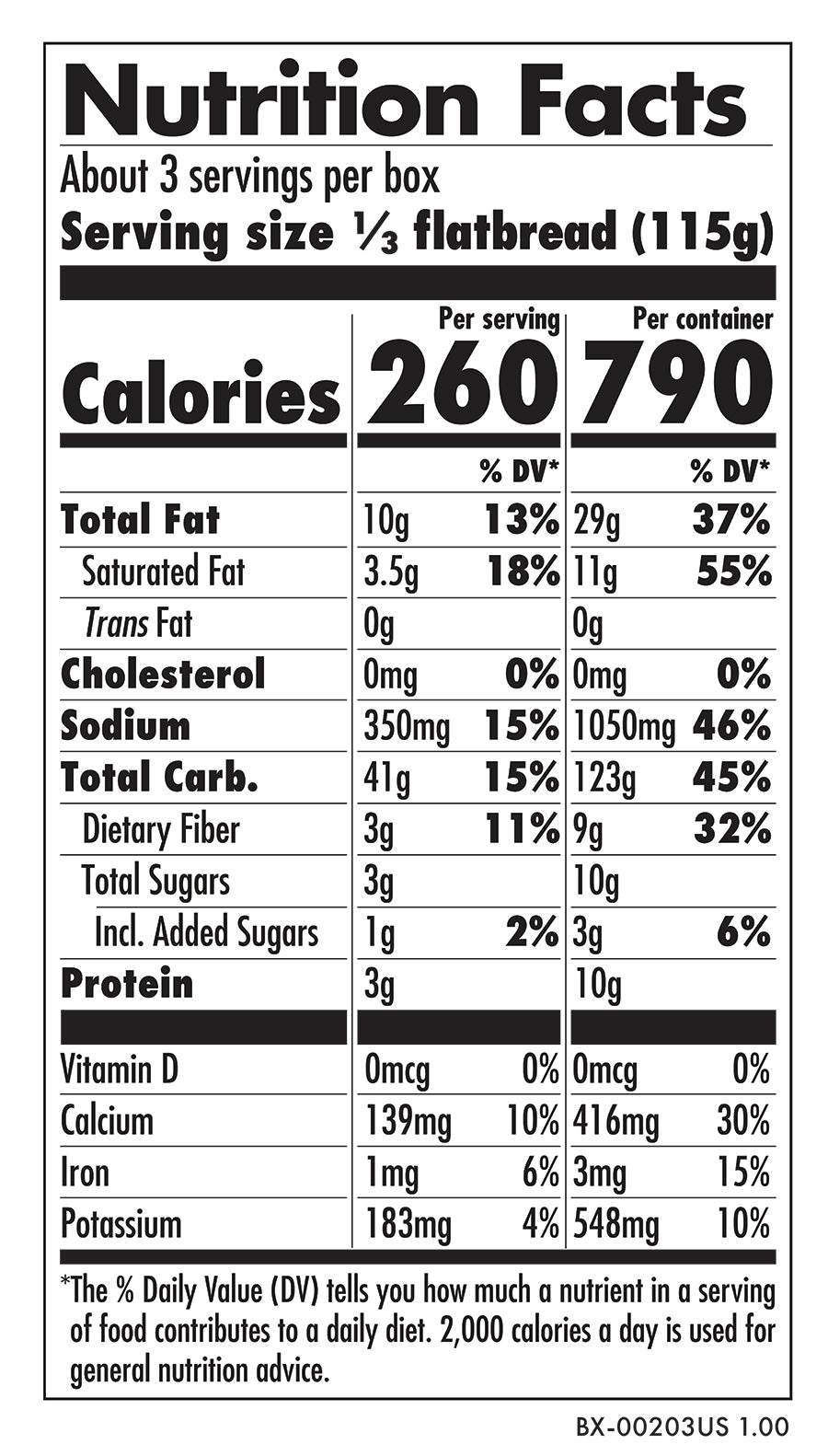 Nutrition Facts

About 3 servings per box

Serving size $\frac{1}{3}$ flatbread (115g)

| | Per serving | | Per container | |
|---|---|---|---|---|
| Calories | 260 | | 790 | |
| | | % DV* | | % DV* |
| Total Fat | 10g | 13% | 29g | 37% |
| Saturated Fat | 3.5g | 18% | 11g | 55% |
| Trans Fat | 0g | | 0g | |
| Cholesterol | 0mg | 0% | 0mg | 0% |
| Sodium | 350mg | 15% | 1050mg | 46% |
| Total Carb. | 41g | 15% | 123g | 45% |
| Dietary Fiber | 3g | 11% | 9g | 32% |
| Total Sugars | 3g | | 10g | |
| Incl. Added Sugars | 1g | 2% | 3g | 6% |
| Protein | 3g | | 10g | |
| Vitamin D | 0mcg | 0% | 0mcg | 0% |
| Calcium | 139mg | 10% | 416mg | 30% |
| Iron | 1mg | 6% | 3mg | 15% |
| Potassium | 183mg | 4% | 548mg | 10% |

*The % Daily Value (DV) tells you how much a nutrient in a serving of food contributes to a daily diet. 2,000 calories a day is used for general nutrition advice.

BX-00203US 1.00